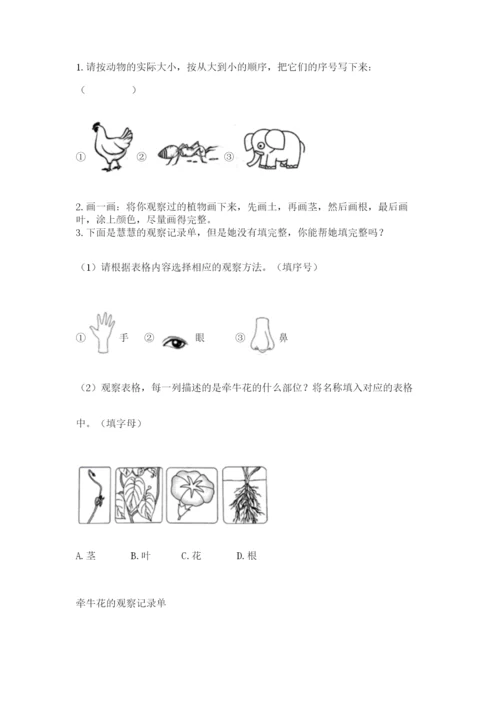 1. 请按动物的实际大小，按从大到小的顺序，把它们的序号写下来：

（　　　　）

① ② ③

2. 画一画：将你观察过的植物画下来，先画土，再画茎，然后画根，最后画叶，涂上颜色，尽量画得完整。
3. 下面是慧慧的观察记录单，但是她没有填完整，你能帮她填完整吗？

（1）请根据表格内容选择相应的观察方法。（填序号）

① 手 ② 眼 ③ 鼻

（2）观察表格，每一列描述的是牵牛花的什么部位？将名称填入对应的表格中。（填字母）

A. 茎　B. 叶　C. 花　D. 根

牵牛花的观察记录单